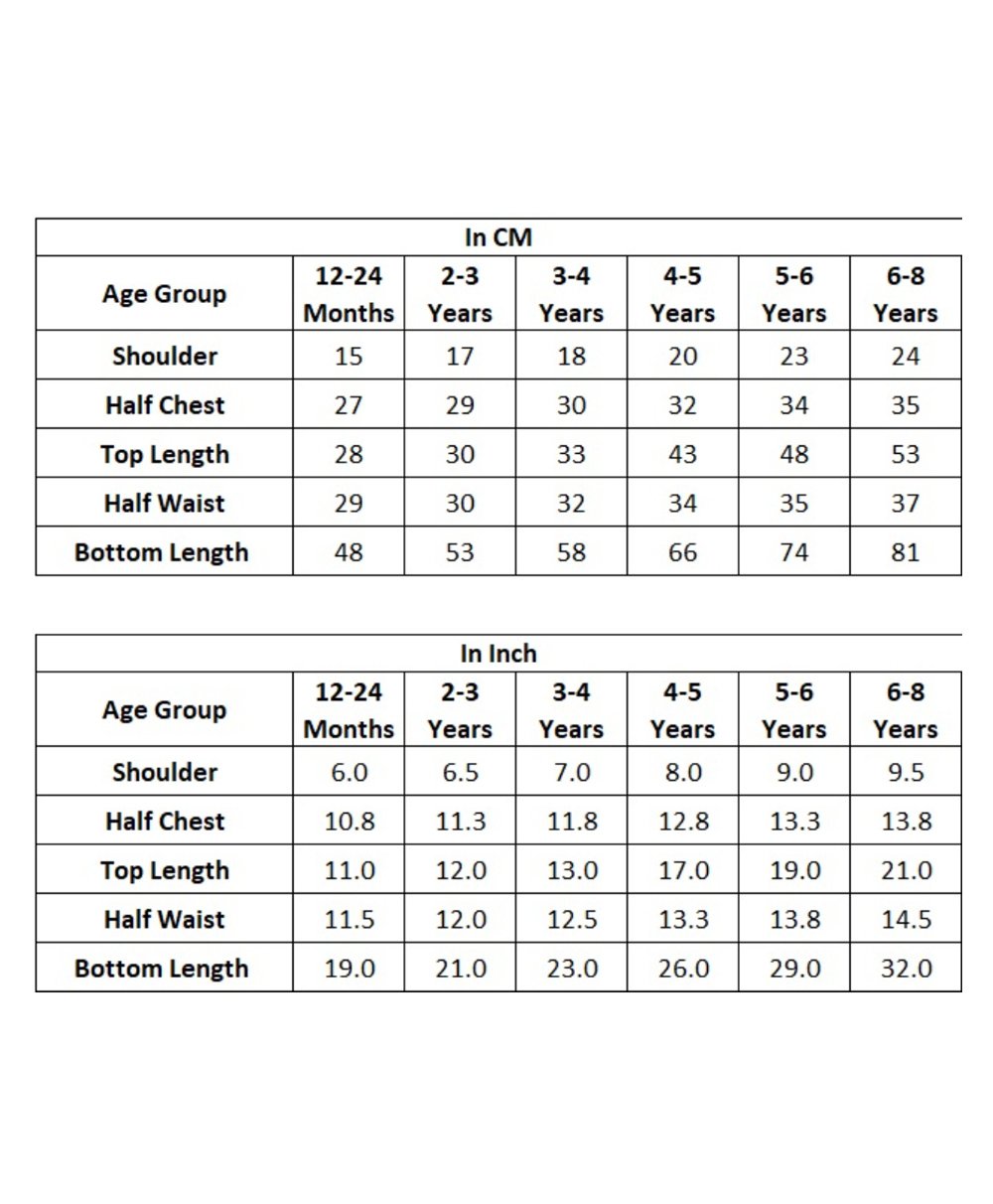 In CM

| Age Group | 12-24 Months | 2-3 Years | 3-4 Years | 4-5 Years | 5-6 Years | 6-8 Years |
|---|---|---|---|---|---|---|
| Shoulder | 15 | 17 | 18 | 20 | 23 | 24 |
| Half Chest | 27 | 29 | 30 | 32 | 34 | 35 |
| Top Length | 28 | 30 | 33 | 43 | 48 | 53 |
| Half Waist | 29 | 30 | 32 | 34 | 35 | 37 |
| Bottom Length | 48 | 53 | 58 | 66 | 74 | 81 |

In Inch

| Age Group | 12-24 Months | 2-3 Years | 3-4 Years | 4-5 Years | 5-6 Years | 6-8 Years |
|---|---|---|---|---|---|---|
| Shoulder | 6.0 | 6.5 | 7.0 | 8.0 | 9.0 | 9.5 |
| Half Chest | 10.8 | 11.3 | 11.8 | 12.8 | 13.3 | 13.8 |
| Top Length | 11.0 | 12.0 | 13.0 | 17.0 | 19.0 | 21.0 |
| Half Waist | 11.5 | 12.0 | 12.5 | 13.3 | 13.8 | 14.5 |
| Bottom Length | 19.0 | 21.0 | 23.0 | 26.0 | 29.0 | 32.0 |